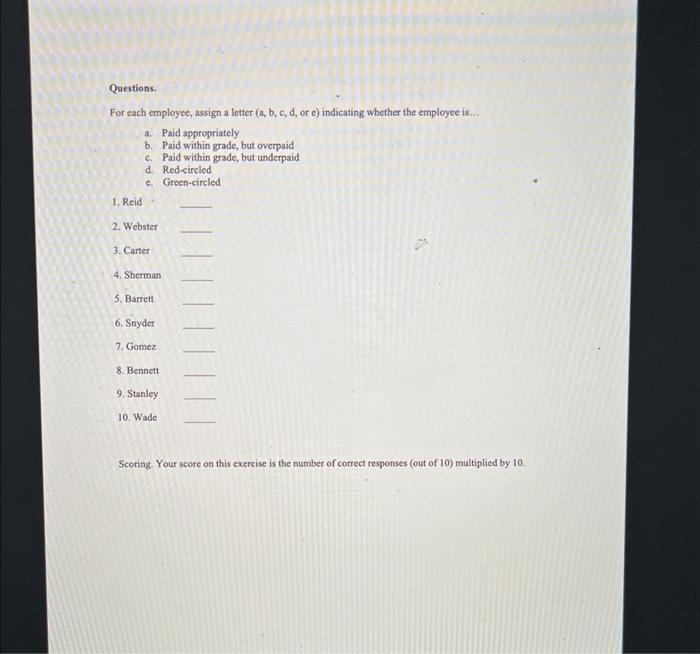 Questions.

For each employee, assign a letter (a, b, c, d, or e) indicating whether the employee is...

a. Paid appropriately
b. Paid within grade, but overpaid
c. Paid within grade, but underpaid
d. Red-circled
e. Green-circled

1. Reid ____

2. Webster ____

3. Carter ____

4. Sherman ____

5. Barrett ____

6. Snyder ____

7. Gomez ____

8. Bennett ____

9. Stanley ____

10. Wade ____

Scoring. Your score on this exercise is the number of correct responses (out of 10) multiplied by 10.